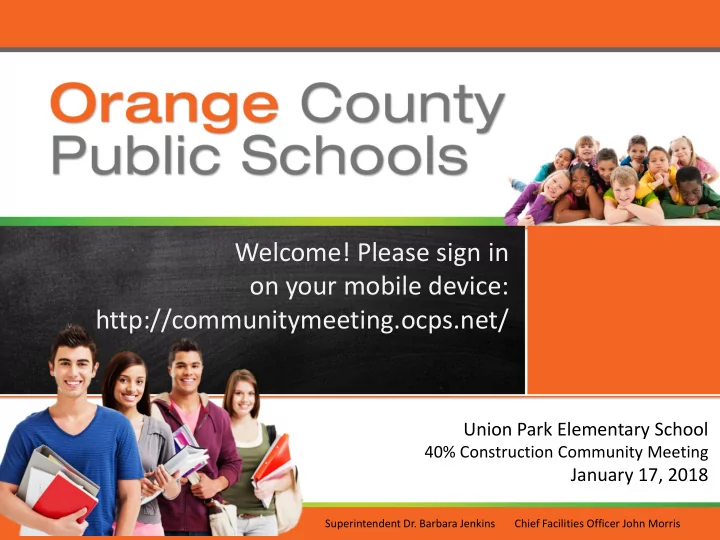 Orange County Public Schools

Welcome! Please sign in on your mobile device: http://communitymeeting.ocps.net/

Union Park Elementary School
40% Construction Community Meeting
January 17, 2018

Superintendent Dr. Barbara Jenkins Chief Facilities Officer John Morris